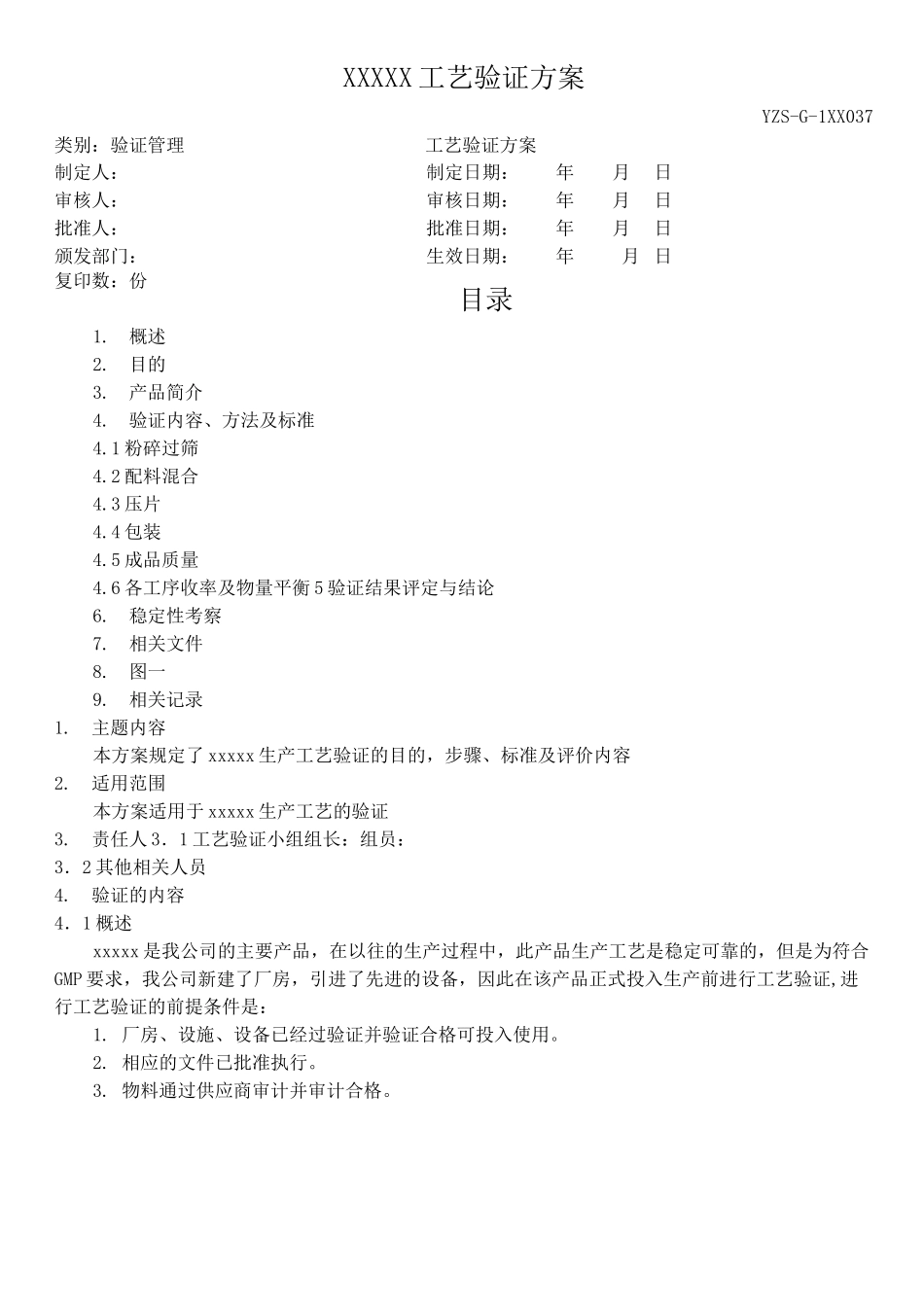 XXXXX 工艺验证方案

YZS-G-1XX037

类别：验证管理

工艺验证方案

制定人：

制定日期：　年　月　日

审核人：

审核日期：　年　月　日

批准人：

批准日期：　年　月　日

颁发部门：

生效日期：　年　月　日

复印数：份

目录

1. 概述
2. 目的
3. 产品简介
4. 验证内容、方法及标准
4.1 粉碎过筛
4.2 配料混合
4.3 压片
4.4 包装
4.5 成品质量
4.6 各工序收率及物量平衡 5 验证结果评定与结论
6. 稳定性考察
7. 相关文件
8. 图一
9. 相关记录

1. 主题内容

本方案规定了 xxxxx 生产工艺验证的目的，步骤、标准及评价内容

2. 适用范围

本方案适用于 xxxxx 生产工艺的验证

3. 责任人 3．1 工艺验证小组组长：组员：

3．2 其他相关人员

4. 验证的内容

4．1 概述

xxxxx 是我公司的主要产品，在以往的生产过程中，此产品生产工艺是稳定可靠的，但是为符合 GMP 要求，我公司新建了厂房，引进了先进的设备，因此在该产品正式投入生产前进行工艺验证,进行工艺验证的前提条件是：

1. 厂房、设施、设备已经过验证并验证合格可投入使用。
2. 相应的文件已批准执行。
3. 物料通过供应商审计并审计合格。